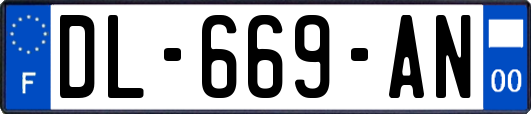 F
DL-669-AN
00